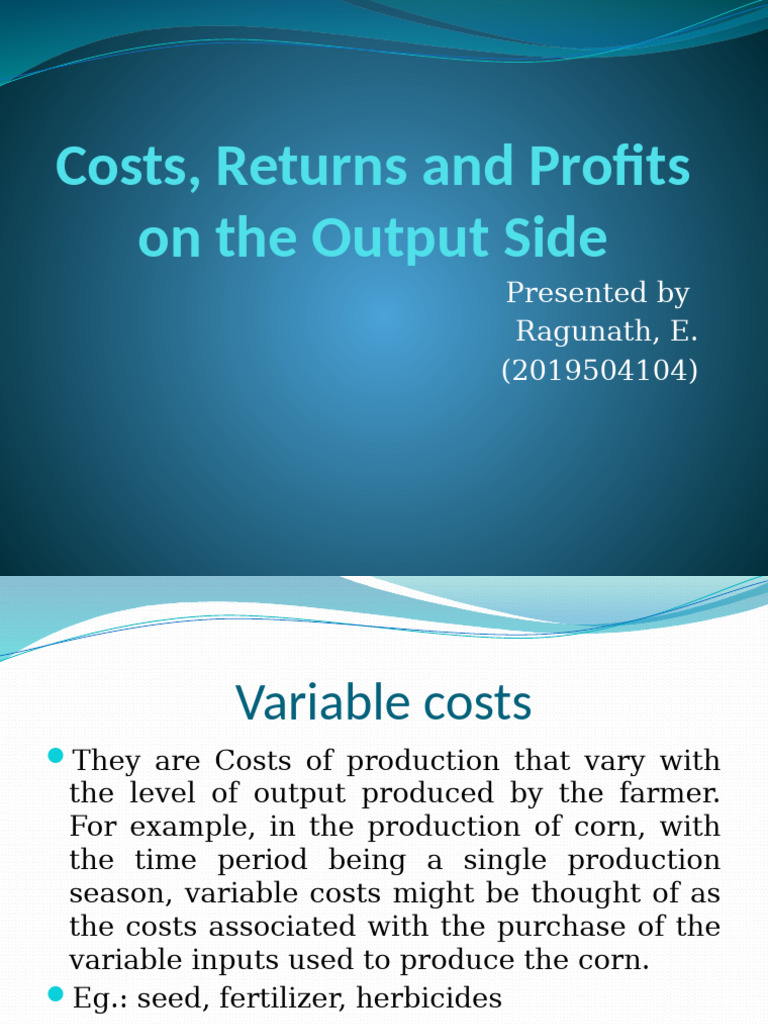 Costs, Returns and Profits on the Output Side

Presented by
Ragunath, E.
(2019504104)

Variable costs

They are Costs of production that vary with the level of output produced by the farmer. For example, in the production of corn, with the time period being a single production season, variable costs might be thought of as the costs associated with the purchase of the variable inputs used to produce the corn.

Eg.: seed, fertilizer, herbicides